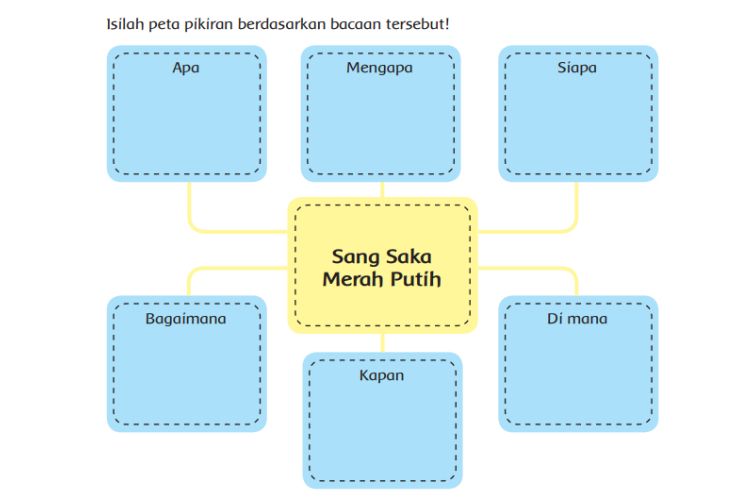 Isilah peta pikiran berdasarkan bacaan tersebut!

Apa

Mengapa

Siapa

Sang Saka Merah Putih

Bagaimana

Di mana

Kapan